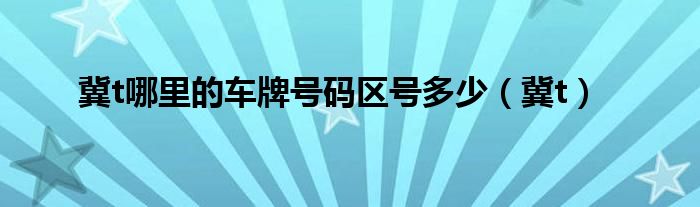 冀t哪里的车牌号码区号多少（冀t）